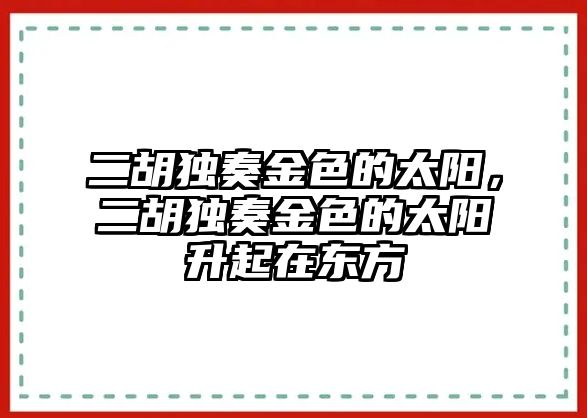 二胡独奏金色的太阳，二胡独奏金色的太阳升起在东方